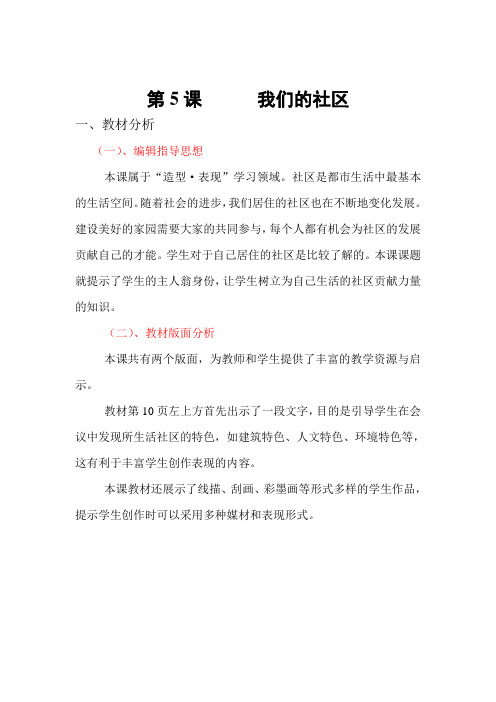 第 5 课　　我们的社区

一、教材分析

（一）、编辑指导思想

本课属于“造型·表现”学习领域。社区是都市生活中最基本的生活空间。随着社会的进步，我们居住的社区也在不断地变化发展。建设美好的家园需要大家的共同参与，每个人都有机会为社区的发展贡献自己的才能。学生对于自己居住的社区是比较了解的。本课课题就提示了学生的主人翁身份，让学生树立为自己生活的社区贡献力量的知识。

（二）、教材版面分析

本课共有两个版面，为教师和学生提供了丰富的教学资源与启示。

教材第 10 页左上方首先出示了一段文字，目的是引导学生在会议中发现所生活社区的特色，如建筑特色、人文特色、环境特色等，这有利于丰富学生创作表现的内容。

本课教材还展示了线描、刮画、彩墨画等形式多样的学生作品，提示学生创作时可以采用多种媒材和表现形式。